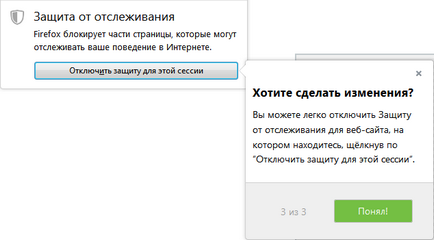 Защита от отслеживания

Firefox блокирует части страницы, которые могут отслеживать ваше поведение в Интернете.

Отключить защиту для этой сессии

×

Хотите сделать изменения?

Вы можете легко отключить Защиту от отслеживания для веб-сайта, на котором находитесь, щёлкнув по "Отключить защиту для этой сессии".

3 из 3

Понял!